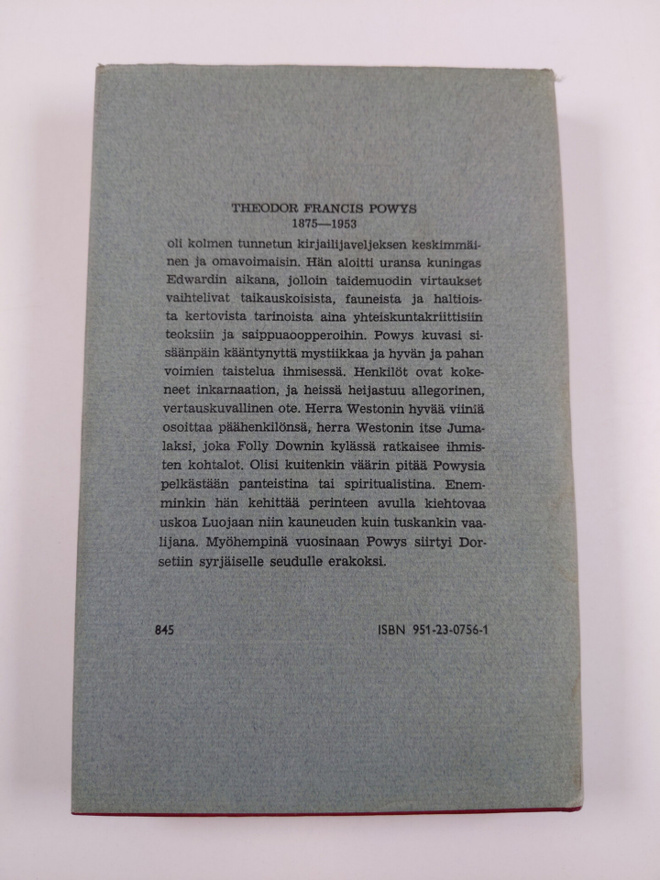 THEODOR FRANCIS POWYS
1875—1953

oli kolmen tunnetun kirjailijaveljeksen keskimmäinen ja omavoimaisin. Hän aloitti uransa kuningas Edwardin aikana, jolloin taidemuodin virtaukset vaihtelivat taikauskoisista, fauneista ja haltioista kertovista tarinoista aina yhteiskuntakriittisiin teoksiin ja saippuaoopperoihin. Powys kuvasi sisäänpäin kääntynyttä mystiikkaa ja hyvän ja pahan voimien taistelua ihmisessä. Henkilöt ovat kokeneet inkarnaation, ja heissä heijastuu allegorinen, vertauskuvallinen ote. Herra Westonin hyvää viiniä osoittaa päähenkilönsä, herra Westonin itse Jumalaksi, joka Folly Downin kylässä ratkaisee ihmisten kohtalot. Olisi kuitenkin väärin pitää Powysia pelkästään panteistina tai spiritualistina. Enemminkin hän kehittää perinteen avulla kiehtovaa uskoa Luojaan niin kauneuden kuin tuskankin vaalijana. Myöhempinä vuosinaan Powys siirtyi Dorsetiin syrjäiselle seudulle erakoksi.

845

ISBN 951-23-0756-1